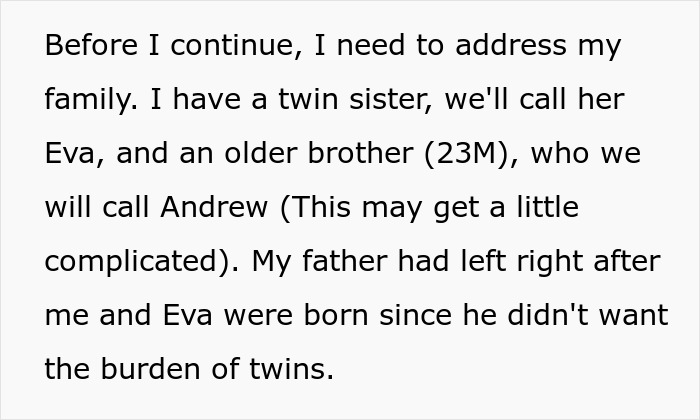 Before I continue, I need to address my family. I have a twin sister, we'll call her Eva, and an older brother (23M), who we will call Andrew (This may get a little complicated). My father had left right after me and Eva were born since he didn't want the burden of twins.